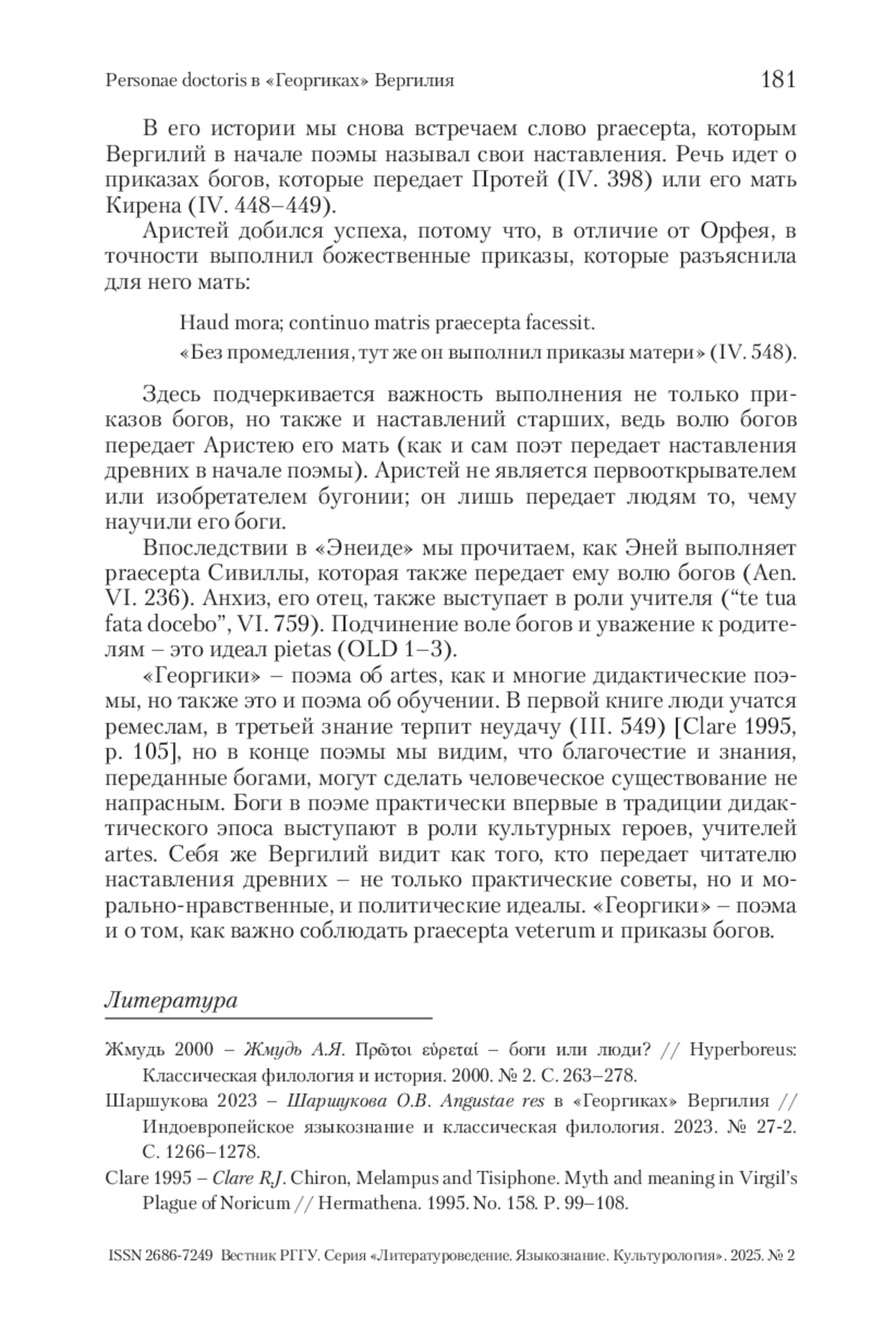 Personae doctoris в «Георгиках» Вергилия 181

В его истории мы снова встречаем слово praecepta, которым Вергилий в начале поэмы называл свои наставления. Речь идет о приказах богов, которые передает Протей (IV. 398) или его мать Кирена (IV. 448–449).

Аристей добился успеха, потому что, в отличие от Орфея, в точности выполнил божественные приказы, которые разъяснила для него мать:

Haud mora; continuo matris praecepta facessit.
«Без промедления, тут же он выполнил приказы матери» (IV. 548).

Здесь подчеркивается важность выполнения не только приказов богов, но также и наставлений старших, ведь волю богов передает Аристею его мать (как и сам поэт передает наставления древних в начале поэмы). Аристей не является первооткрывателем или изобретателем бугонии; он лишь передает людям то, чему научили его боги.

Впоследствии в «Энеиде» мы прочитаем, как Эней выполняет praecepta Сивиллы, которая также передает ему волю богов (Aen. VI. 236). Анхиз, его отец, также выступает в роли учителя (“te tua fata docebo”, VI. 759). Подчинение воле богов и уважение к родителям – это идеал pietas (OLD 1–3).

«Георгики» – поэма об artes, как и многие дидактические поэмы, но также это и поэма об обучении. В первой книге люди учатся ремеслам, в третьей знание терпит неудачу (III. 549) [Clare 1995, p. 105], но в конце поэмы мы видим, что благочестие и знания, переданные богами, могут сделать человеческое существование не напрасным. Боги в поэме практически впервые в традиции дидактического эпоса выступают в роли культурных героев, учителей artes. Себя же Вергилий видит как того, кто передает читателю наставления древних – не только практические советы, но и морально-нравственные, и политические идеалы. «Георгики» – поэма и о том, как важно соблюдать praecepta veterum и приказы богов.

Литература

Жмудь 2000 – Жмудь А.Я. Πρῶτοι εὑρεταί – боги или люди? // Hyperboreus: Классическая филология и история. 2000. № 2. С. 263–278.

Шаршукова 2023 – Шаршукова О.В. Angustae res в «Георгиках» Вергилия // Индоевропейское языкознание и классическая филология. 2023. № 27-2. С. 1266–1278.

Clare 1995 – Clare R.J. Chiron, Melampus and Tisiphone. Myth and meaning in Virgil’s Plague of Noricum // Hermathena. 1995. No. 158. P. 99–108.

ISSN 2686-7249 Вестник РГГУ. Серия «Литературоведение. Языкознание. Культурология». 2025. № 2